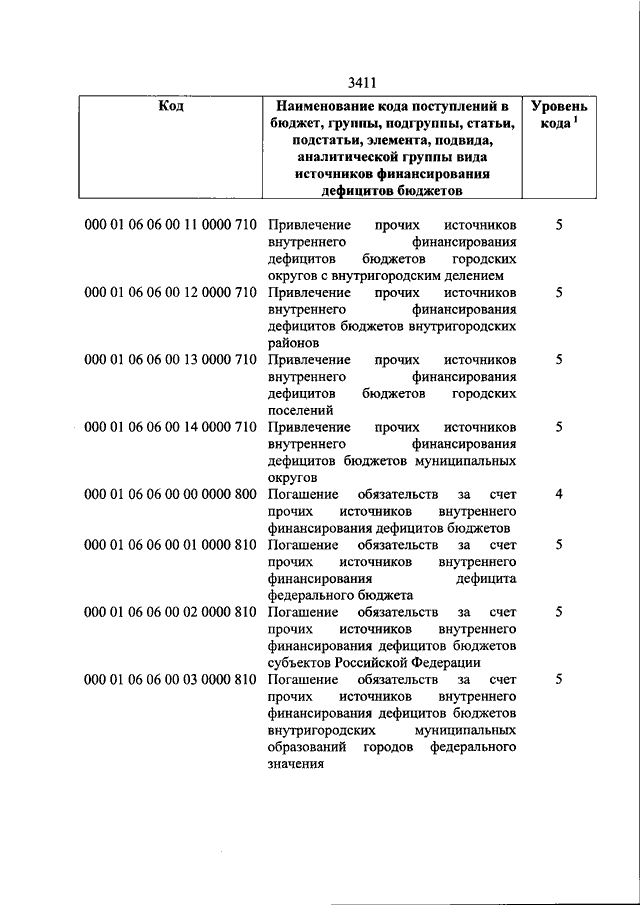 3411

| Код | Наименование кода поступлений в бюджет, группы, подгруппы, статьи, подстатьи, элемента, подвида, аналитической группы вида источников финансирования дефицитов бюджетов | Уровень кода $^1$ |
|---|---|---|
| 000 01 06 06 00 11 0000 710 | Привлечение прочих источников внутреннего финансирования дефицитов бюджетов городских округов с внутригородским делением | 5 |
| 000 01 06 06 00 12 0000 710 | Привлечение прочих источников внутреннего финансирования дефицитов бюджетов внутригородских районов | 5 |
| 000 01 06 06 00 13 0000 710 | Привлечение прочих источников внутреннего финансирования дефицитов бюджетов городских поселений | 5 |
| 000 01 06 06 00 14 0000 710 | Привлечение прочих источников внутреннего финансирования дефицитов бюджетов муниципальных округов | 5 |
| 000 01 06 06 00 00 0000 800 | Погашение обязательств за счет прочих источников внутреннего финансирования дефицитов бюджетов | 4 |
| 000 01 06 06 00 01 0000 810 | Погашение обязательств за счет прочих источников внутреннего финансирования дефицита федерального бюджета | 5 |
| 000 01 06 06 00 02 0000 810 | Погашение обязательств за счет прочих источников внутреннего финансирования дефицитов бюджетов субъектов Российской Федерации | 5 |
| 000 01 06 06 00 03 0000 810 | Погашение обязательств за счет прочих источников внутреннего финансирования дефицитов бюджетов внутригородских муниципальных образований городов федерального значения | 5 |